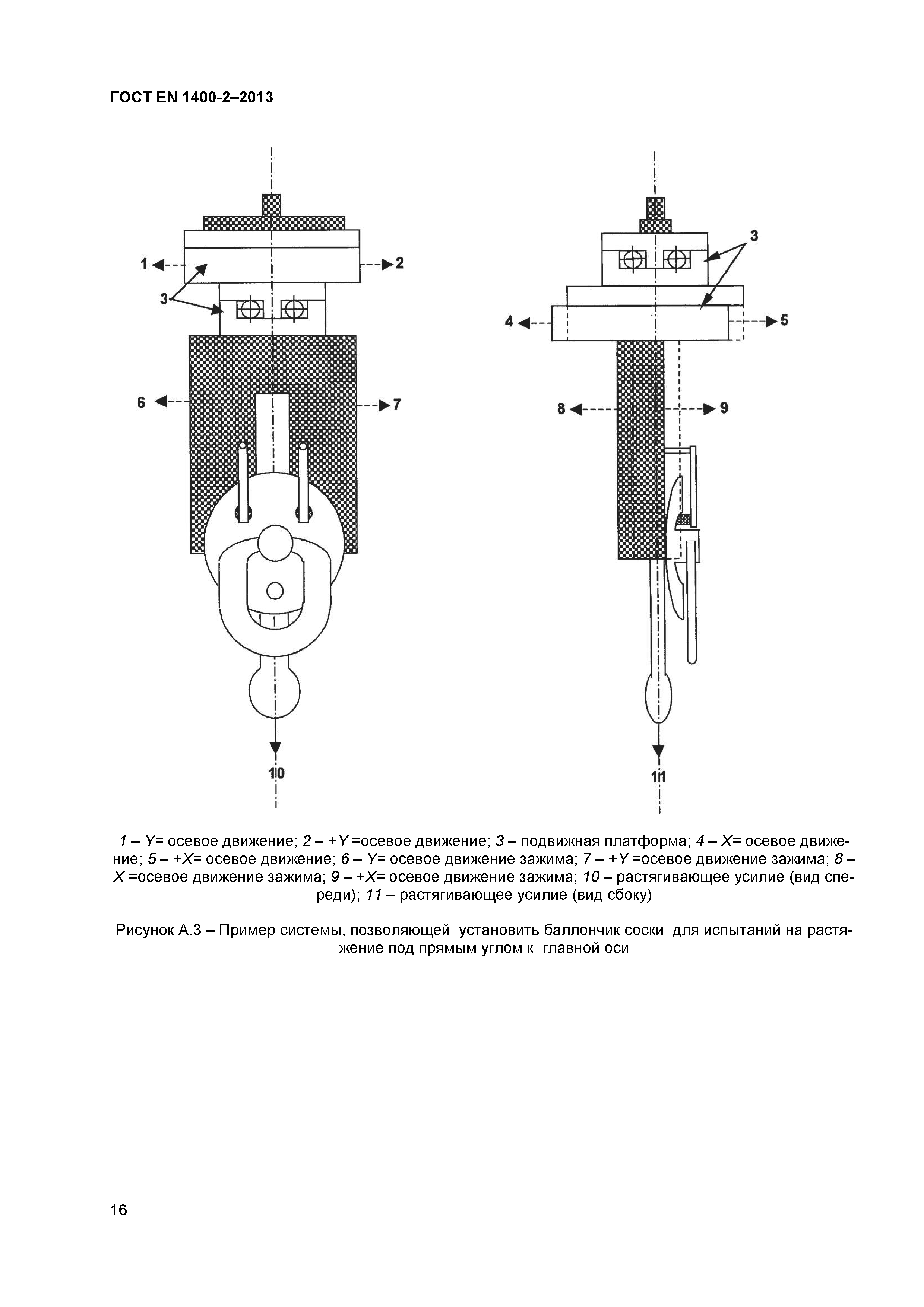 ГОСТ EN 1400-2–2013

1

2

3

6

7

10

3

4

5

8

9

11

1 – Y= осевое движение; 2 – +Y =осевое движение; 3 – подвижная платформа; 4 – X= осевое движение; 5 – +X= осевое движение; 6 – Y= осевое движение зажима; 7 – +Y =осевое движение зажима; 8 – X =осевое движение зажима; 9 – +X= осевое движение зажима; 10 – растягивающее усилие (вид спереди); 11 – растягивающее усилие (вид сбоку)

Рисунок А.3 – Пример системы, позволяющей установить баллончик соски для испытаний на растяжение под прямым углом к главной оси

16